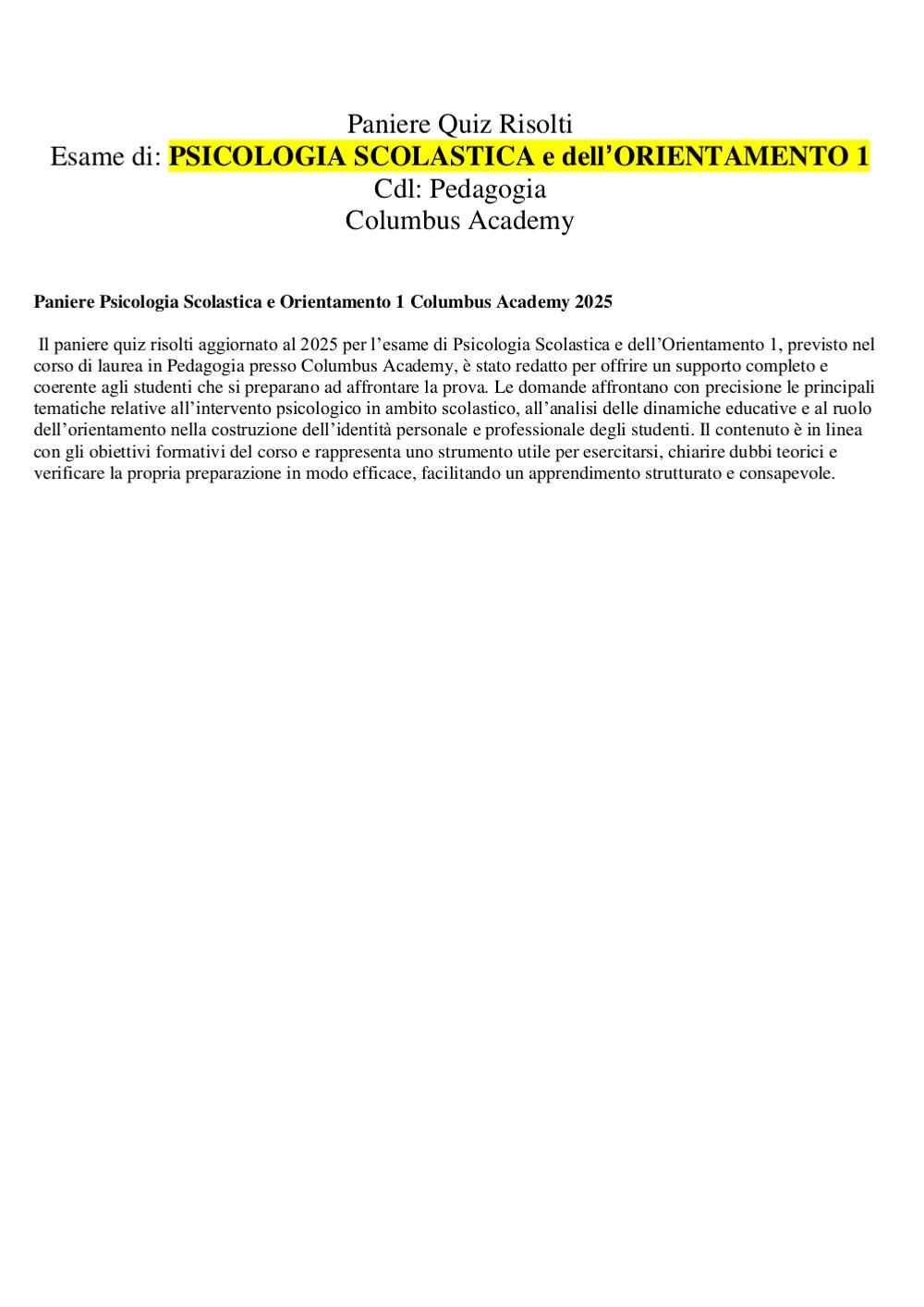 Paniere Quiz Risolti
Esame di: PSICOLOGIA SCOLASTICA e dell’ORIENTAMENTO 1
Cdl: Pedagogia
Columbus Academy

Paniere Psicologia Scolastica e Orientamento 1 Columbus Academy 2025

Il paniere quiz risolti aggiornato al 2025 per l’esame di Psicologia Scolastica e dell’Orientamento 1, previsto nel corso di laurea in Pedagogia presso Columbus Academy, è stato redatto per offrire un supporto completo e coerente agli studenti che si preparano ad affrontare la prova. Le domande affrontano con precisione le principali tematiche relative all’intervento psicologico in ambito scolastico, all’analisi delle dinamiche educative e al ruolo dell’orientamento nella costruzione dell’identità personale e professionale degli studenti. Il contenuto è in linea con gli obiettivi formativi del corso e rappresenta uno strumento utile per esercitarsi, chiarire dubbi teorici e verificare la propria preparazione in modo efficace, facilitando un apprendimento strutturato e consapevole.